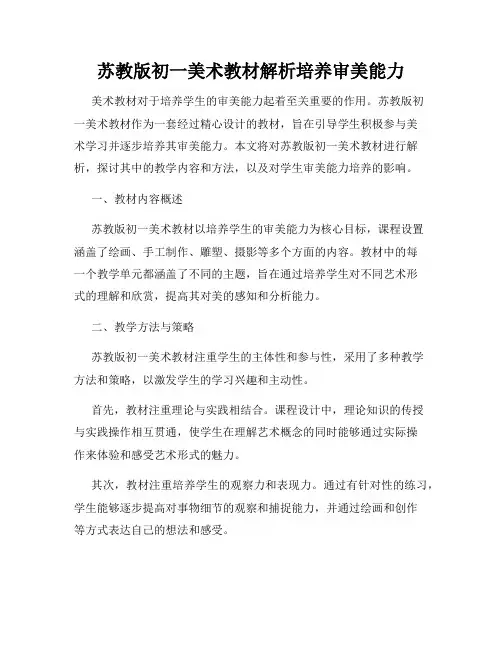 苏教版初一美术教材解析培养审美能力

美术教材对于培养学生的审美能力起着至关重要的作用。苏教版初一美术教材作为一套经过精心设计的教材，旨在引导学生积极参与美术学习并逐步培养其审美能力。本文将对苏教版初一美术教材进行解析，探讨其中的教学内容和方法，以及对学生审美能力培养的影响。

一、教材内容概述

苏教版初一美术教材以培养学生的审美能力为核心目标，课程设置涵盖了绘画、手工制作、雕塑、摄影等多个方面的内容。教材中的每一个教学单元都涵盖了不同的主题，旨在通过培养学生对不同艺术形式的理解和欣赏，提高其对美的感知和分析能力。

二、教学方法与策略

苏教版初一美术教材注重学生的主体性和参与性，采用了多种教学方法和策略，以激发学生的学习兴趣和主动性。

首先，教材注重理论与实践相结合。课程设计中，理论知识的传授与实践操作相互贯通，使学生在理解艺术概念的同时能够通过实际操作来体验和感受艺术形式的魅力。

其次，教材注重培养学生的观察力和表现力。通过有针对性的练习，学生能够逐步提高对事物细节的观察和捕捉能力，并通过绘画和创作等方式表达自己的想法和感受。